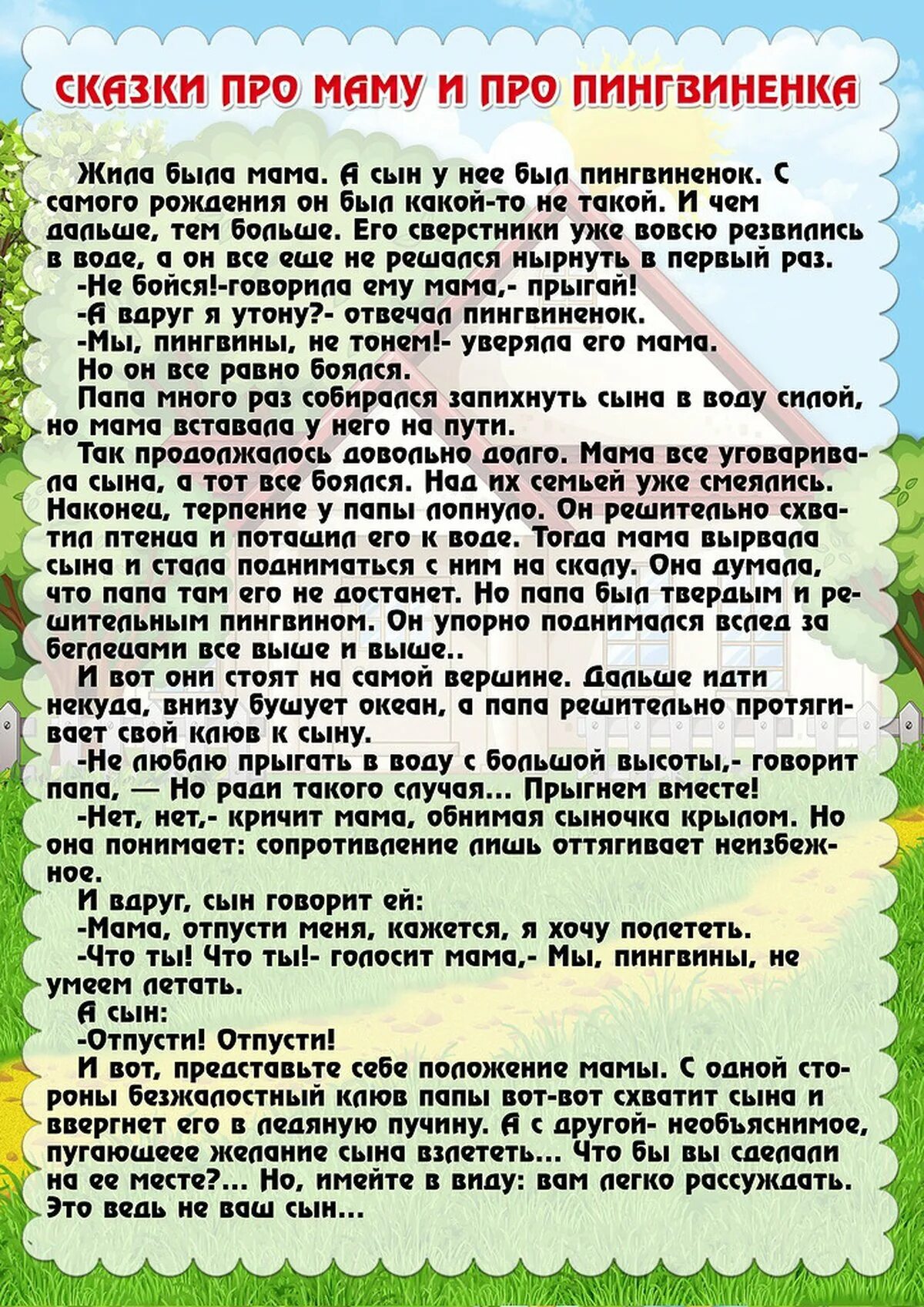 СКАЗКИ ПРО МАМУ И ПРО ПИНГВИНЕНКА

Жила была мама. А сын у нее был пингвиненок. С самого рождения он был какой-то не такой. И чем дальше, тем больше. Его сверстники уже вовсю резвились в воде, а он все еще не решался нырнуть в первый раз.

-Не бойся!-говорила ему мама,- прыгай!

-А вдруг я утону?- отвечал пингвиненок.

-Мы, пингвины, не тонем!- уверяла его мама.

Но он все равно боялся.

Папа много раз собирался запихнуть сына в воду силой, но мама вставала у него на пути.

Так продолжалось довольно долго. Мама все уговаривала сына, а тот все боялся. Над их семьей уже смеялись. Наконец, терпение у папы лопнуло. Он решительно схватил птенца и потащил его к воде. Тогда мама вырвала сына и стала подниматься с ним на скалу. Она думала, что папа там его не достанет. Но папа был твердым и решительным пингвином. Он упорно поднимался вслед за беглецами все выше и выше..

И вот они стоят на самой вершине. Дальше идти некуда, внизу бушует океан, а папа решительно протягивает свой клюв к сыну.

-Не люблю прыгать в воду с большой высоты,- говорит папа, — Но ради такого случая... Прыгнем вместе!

-Нет, нет,- кричит мама, обнимая сыночка крылом. Но она понимает: сопротивление лишь оттягивает неизбежное.

И вдруг, сын говорит ей:

-Мама, отпусти меня, кажется, я хочу полететь.

-Что ты! Что ты!- голосит мама,- Мы, пингвины, не умеем летать.

А сын:

-Отпусти! Отпусти!

И вот, представьте себе положение мамы. С одной стороны безжалостный клюв папы вот-вот схватит сына и ввергнет его в ледяную пучину. А с другой- необъяснимое, пугающеее желание сына взлететь... Что бы вы сделали на ее месте?... Но, имейте в виду: вам легко рассуждать. Это ведь не ваш сын...